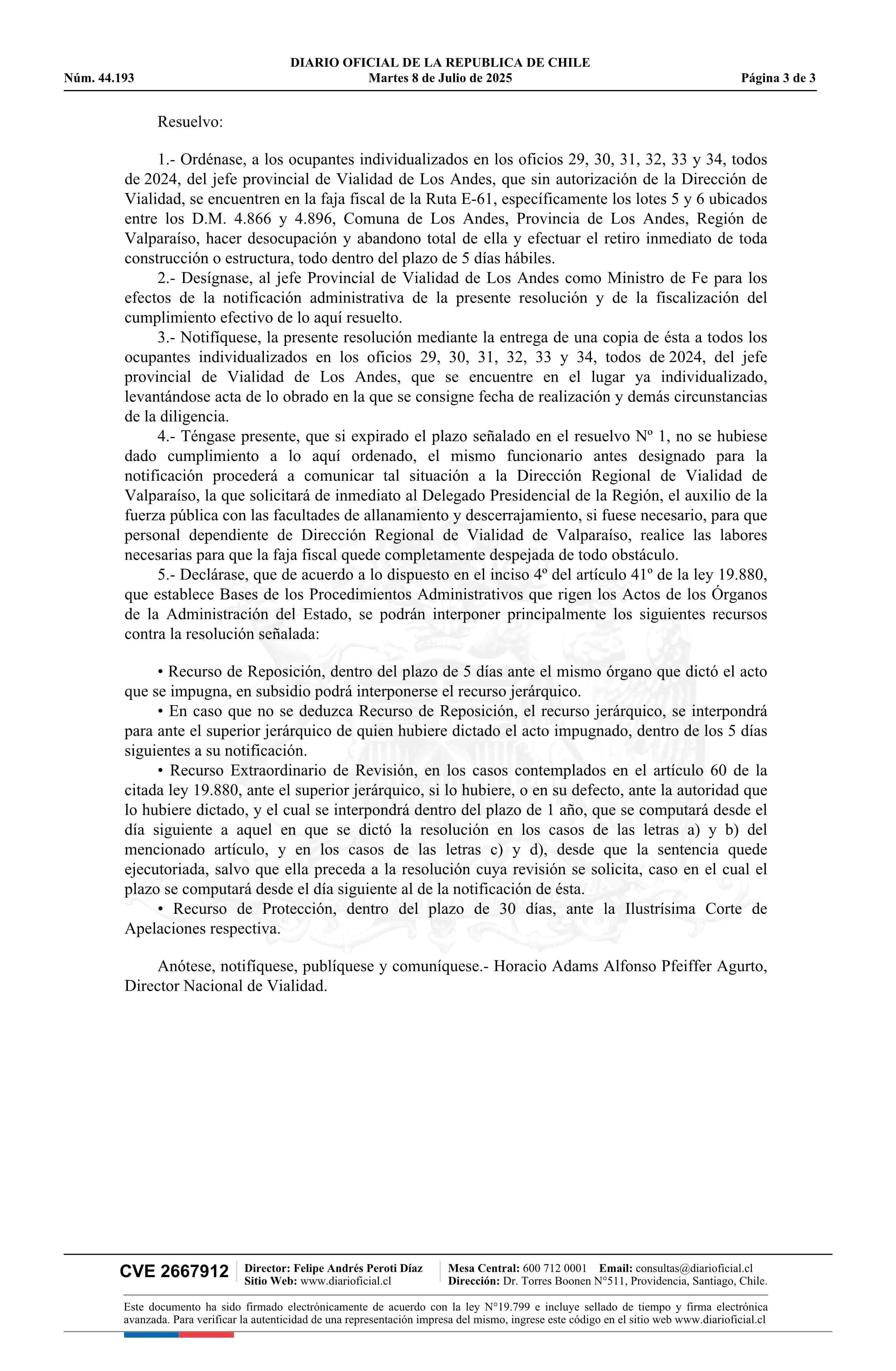 DIARIO OFICIAL DE LA REPUBLICA DE CHILE
Núm. 44.193 Martes 8 de Julio de 2025 Página 3 de 3

Resuelvo:

1.- Ordénase, a los ocupantes individualizados en los oficios 29, 30, 31, 32, 33 y 34, todos de 2024, del jefe provincial de Vialidad de Los Andes, que sin autorización de la Dirección de Vialidad, se encuentren en la faja fiscal de la Ruta E-61, específicamente los lotes 5 y 6 ubicados entre los D.M. 4.866 y 4.896, Comuna de Los Andes, Provincia de Los Andes, Región de Valparaíso, hacer desocupación y abandono total de ella y efectuar el retiro inmediato de toda construcción o estructura, todo dentro del plazo de 5 días hábiles.

2.- Desígnase, al jefe Provincial de Vialidad de Los Andes como Ministro de Fe para los efectos de la notificación administrativa de la presente resolución y de la fiscalización del cumplimiento efectivo de lo aquí resuelto.

3.- Notifíquese, la presente resolución mediante la entrega de una copia de ésta a todos los ocupantes individualizados en los oficios 29, 30, 31, 32, 33 y 34, todos de 2024, del jefe provincial de Vialidad de Los Andes, que se encuentre en el lugar ya individualizado, levantándose acta de lo obrado en la que se consigne fecha de realización y demás circunstancias de la diligencia.

4.- Téngase presente, que si expirado el plazo señalado en el resuelvo Nº 1, no se hubiese dado cumplimiento a lo aquí ordenado, el mismo funcionario antes designado para la notificación procederá a comunicar tal situación a la Dirección Regional de Vialidad de Valparaíso, la que solicitará de inmediato al Delegado Presidencial de la Región, el auxilio de la fuerza pública con las facultades de allanamiento y descerrajamiento, si fuese necesario, para que personal dependiente de Dirección Regional de Vialidad de Valparaíso, realice las labores necesarias para que la faja fiscal quede completamente despejada de todo obstáculo.

5.- Declárase, que de acuerdo a lo dispuesto en el inciso 4º del artículo 41º de la ley 19.880, que establece Bases de los Procedimientos Administrativos que rigen los Actos de los Órganos de la Administración del Estado, se podrán interponer principalmente los siguientes recursos contra la resolución señalada:

• Recurso de Reposición, dentro del plazo de 5 días ante el mismo órgano que dictó el acto que se impugna, en subsidio podrá interponerse el recurso jerárquico.

• En caso que no se deduzca Recurso de Reposición, el recurso jerárquico, se interpondrá para ante el superior jerárquico de quien hubiere dictado el acto impugnado, dentro de los 5 días siguientes a su notificación.

• Recurso Extraordinario de Revisión, en los casos contemplados en el artículo 60 de la citada ley 19.880, ante el superior jerárquico, si lo hubiere, o en su defecto, ante la autoridad que lo hubiere dictado, y el cual se interpondrá dentro del plazo de 1 año, que se computará desde el día siguiente a aquel en que se dictó la resolución en los casos de las letras a) y b) del mencionado artículo, y en los casos de las letras c) y d), desde que la sentencia quede ejecutoriada, salvo que ella preceda a la resolución cuya revisión se solicita, caso en el cual el plazo se computará desde el día siguiente al de la notificación de ésta.

• Recurso de Protección, dentro del plazo de 30 días, ante la Ilustrísima Corte de Apelaciones respectiva.

Anótese, notifíquese, publíquese y comuníquese.- Horacio Adams Alfonso Pfeiffer Agurto, Director Nacional de Vialidad.

CVE 2667912 Director: Felipe Andrés Peroti Díaz Sitio Web: www.diarioficial.cl Mesa Central: 600 712 0001 Email: consultas@diarioficial.cl Dirección: Dr. Torres Boonen N°511, Providencia, Santiago, Chile.

Este documento ha sido firmado electrónicamente de acuerdo con la ley N°19.799 e incluye sellado de tiempo y firma electrónica avanzada. Para verificar la autenticidad de una representación impresa del mismo, ingrese este código en el sitio web www.diarioficial.cl